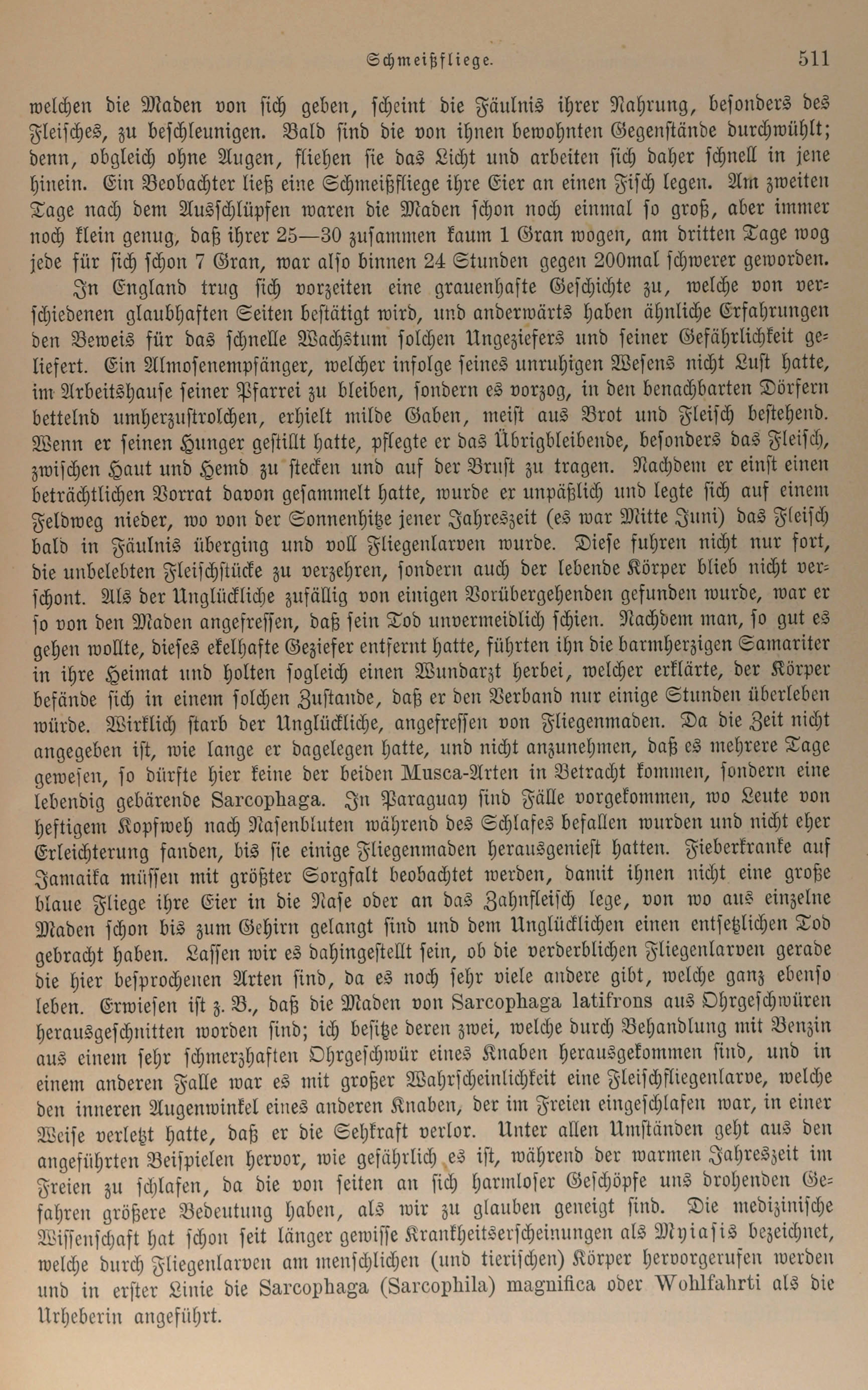 Schmeißfliege. 511

welchen die Maden von sich geben, scheint die Fäulnis ihrer Nahrung, besonders des Fleisches, zu beschleunigen. Bald sind die von ihnen bewohnten Gegenstände durchwühlt; denn, obgleich ohne Augen, fliehen sie das Licht und arbeiten sich daher schnell in jene hinein. Ein Beobachter ließ eine Schmeißfliege ihre Eier an einen Fisch legen. Am zweiten Tage nach dem Ausschlüpfen waren die Maden schon noch einmal so groß, aber immer noch klein genug, daß ihrer 25—30 zusammen kaum 1 Gran wogen, am dritten Tage wog jede für sich schon 7 Gran, war also binnen 24 Stunden gegen 200mal schwerer geworden.

In England trug sich vorzeiten eine grauenhafte Geschichte zu, welche von verschiedenen glaubhaften Seiten bestätigt wird, und anderwärts haben ähnliche Erfahrungen den Beweis für das schnelle Wachstum solchen Ungeziefers und seiner Gefährlichkeit geliefert. Ein Almosenempfänger, welcher infolge seines unruhigen Wesens nicht Lust hatte, im Arbeitshause seiner Pfarrei zu bleiben, sondern es vorzog, in den benachbarten Dörfern bettelnd umherzustrolchen, erhielt milde Gaben, meist aus Brot und Fleisch bestehend. Wenn er seinen Hunger gestillt hatte, pflegte er das Übrigbleibende, besonders das Fleisch, zwischen Haut und Hemd zu stecken und auf der Brust zu tragen. Nachdem er einst einen beträchtlichen Vorrat davon gesammelt hatte, wurde er unpäßlich und legte sich auf einem Feldweg nieder, wo von der Sonnenhitze jener Jahreszeit (es war Mitte Juni) das Fleisch bald in Fäulnis überging und voll Fliegenlarven wurde. Diese fuhren nicht nur fort, die unbelebten Fleischstücke zu verzehren, sondern auch der lebende Körper blieb nicht verschont. Als der Unglückliche zufällig von einigen Vorübergehenden gefunden wurde, war er so von den Maden angefressen, daß sein Tod unvermeidlich schien. Nachdem man, so gut es gehen wollte, dieses ekelhafte Geziefer entfernt hatte, führten ihn die barmherzigen Samariter in ihre Heimat und holten sogleich einen Wundarzt herbei, welcher erklärte, der Körper befände sich in einem solchen Zustande, daß er den Verband nur einige Stunden überleben würde. Wirklich starb der Unglückliche, angefressen von Fliegenmaden. Da die Zeit nicht angegeben ist, wie lange er dagelegen hatte, und nicht anzunehmen, daß es mehrere Tage gewesen, so dürfte hier keine der beiden Musca-Arten in Betracht kommen, sondern eine lebendig gebärende Sarcophaga. In Paraguay sind Fälle vorgekommen, wo Leute von heftigem Kopfweh nach Nasenbluten während des Schlafes befallen wurden und nicht eher Erleichterung fanden, bis sie einige Fliegenmaden herausgeniest hatten. Fieberkranke auf Jamaika müssen mit größter Sorgfalt beobachtet werden, damit ihnen nicht eine große blaue Fliege ihre Eier in die Nase oder an das Zahnfleisch lege, von wo aus einzelne Maden schon bis zum Gehirn gelangt sind und dem Unglücklichen einen entsetzlichen Tod gebracht haben. Lassen wir es dahingestellt sein, ob die verderblichen Fliegenlarven gerade die hier besprochenen Arten sind, da es noch sehr viele andere gibt, welche ganz ebenso leben. Erwiesen ist z. B., daß die Maden von Sarcophaga latifrons aus Ohrgeschwüren herausgeschnitten worden sind; ich besitze deren zwei, welche durch Behandlung mit Benzin aus einem sehr schmerzhaften Ohrgeschwür eines Knaben herausgekommen sind, und in einem anderen Falle war es mit großer Wahrscheinlichkeit eine Fleischfliegenlarve, welche den inneren Augenwinkel eines anderen Knaben, der im Freien eingeschlafen war, in einer Weise verletzt hatte, daß er die Sehkraft verlor. Unter allen Umständen geht aus den angeführten Beispielen hervor, wie gefährlich es ist, während der warmen Jahreszeit im Freien zu schlafen, da die von seiten an sich harmloser Geschöpfe uns drohenden Gefahren größere Bedeutung haben, als wir zu glauben geneigt sind. Die medizinische Wissenschaft hat schon seit länger gewisse Krankheitserscheinungen als Myiasis bezeichnet, welche durch Fliegenlarven am menschlichen (und tierischen) Körper hervorgerufen werden und in erster Linie die Sarcophaga (Sarcophila) magnifica oder Wohlfahrti als die Urheberin angeführt.